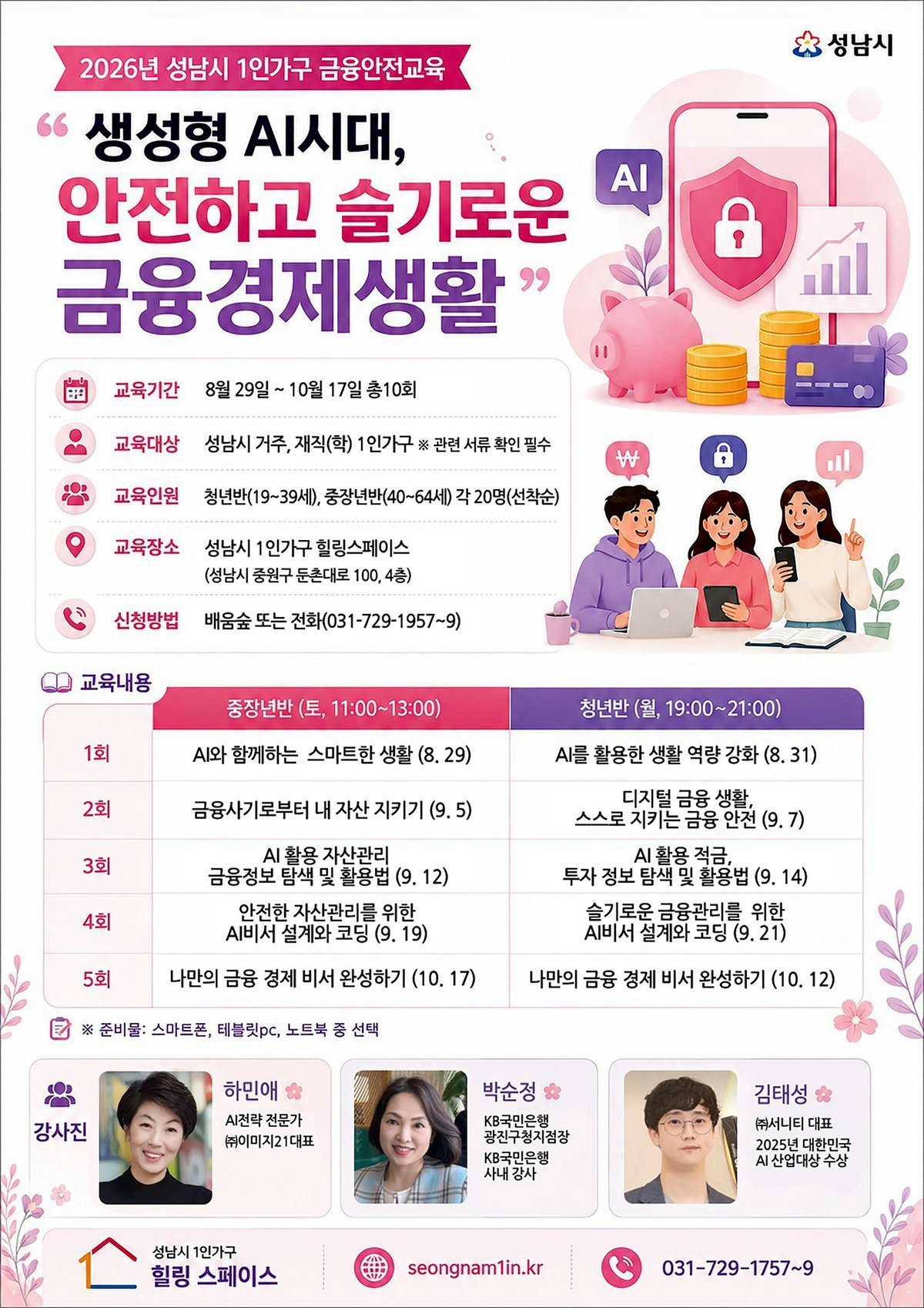 성남시

2026년 성남시 1인가구 금융안전교육

" 생성형 AI시대,
안전하고 슬기로운
금융경제생활 "

AI

교육기간 8월 29일 ~ 10월 17일 총10회

교육대상 성남시 거주, 재직(학) 1인가구 ※ 관련 서류 확인 필수

교육인원 청년반(19~39세), 중장년반(40~64세) 각 20명(선착순)

교육장소 성남시 1인가구 힐링스페이스
(성남시 중원구 둔촌대로 100, 4층)

신청방법 배움숲 또는 전화(031-729-1957~9)

교육내용

|  | 중장년반 (토, 11:00~13:00) | 청년반 (월, 19:00~21:00) |
|---|---|---|
| 1회 | AI와 함께하는 스마트한 생활 (8. 29) | AI를 활용한 생활 역량 강화 (8. 31) |
| 2회 | 금융사기로부터 내 자산 지키기 (9. 5) | 디지털 금융 생활, 스스로 지키는 금융 안전 (9. 7) |
| 3회 | AI 활용 자산관리 금융정보 탐색 및 활용법 (9. 12) | AI 활용 적금, 투자 정보 탐색 및 활용법 (9. 14) |
| 4회 | 안전한 자산관리를 위한 AI비서 설계와 코딩 (9. 19) | 슬기로운 금융관리를 위한 AI비서 설계와 코딩 (9. 21) |
| 5회 | 나만의 금융 경제 비서 완성하기 (10. 17) | 나만의 금융 경제 비서 완성하기 (10. 12) |

※ 준비물: 스마트폰, 테블릿pc, 노트북 중 선택

강사진

하민애
AI전략 전문가
㈜이미지21대표

박순정
KB국민은행
광진구청지점장
KB국민은행
사내 강사

김태성
㈜서니티 대표
2025년 대한민국
AI 산업대상 수상

성남시 1인가구
힐링 스페이스

seongnam1in.kr

031-729-1757~9